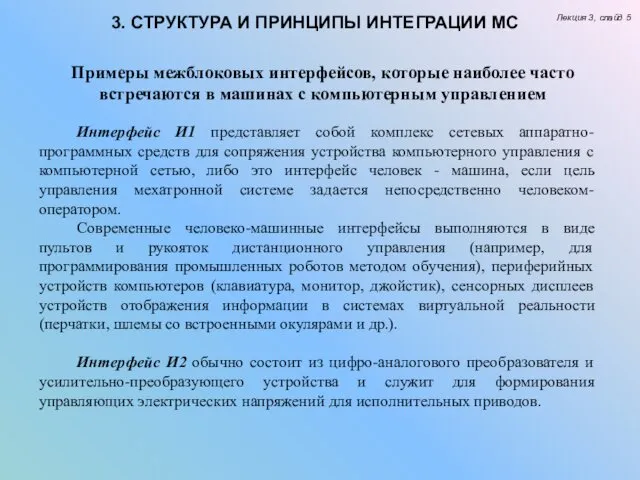 3. СТРУКТУРА И ПРИНЦИПЫ ИНТЕГРАЦИИ МС

Лекция 3, слайд 5

Примеры межблоковых интерфейсов, которые наиболее часто встречаются в машинах с компьютерным управлением

Интерфейс И1 представляет собой комплекс сетевых аппаратно-программных средств для сопряжения устройства компьютерного управления с компьютерной сетью, либо это интерфейс человек - машина, если цель управления мехатронной системе задается непосредственно человеком-оператором.

Современные человеко-машинные интерфейсы выполняются в виде пультов и рукояток дистанционного управления (например, для программирования промышленных роботов методом обучения), периферийных устройств компьютеров (клавиатура, монитор, джойстик), сенсорных дисплеев устройств отображения информации в системах виртуальной реальности (перчатки, шлемы со встроенными окулярами и др.).

Интерфейс И2 обычно состоит из цифро-аналогового преобразователя и усилительно-преобразующего устройства и служит для формирования управляющих электрических напряжений для исполнительных приводов.